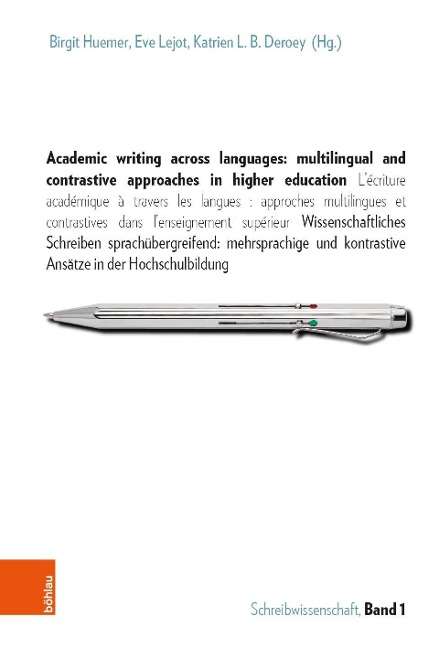 Birgit Huemer, Eve Lejot, Katrien L. B. Deroey (Hg.)

Academic writing across languages: multilingual and contrastive approaches in higher education L'écriture académique à travers les langues : approches multilingues et contrastives dans l'enseignement supérieur Wissenschaftliches Schreiben sprachübergreifend: mehrsprachige und kontrastive Ansätze in der Hochschulbildung

böhlau

Schreibwissenschaft, Band 1